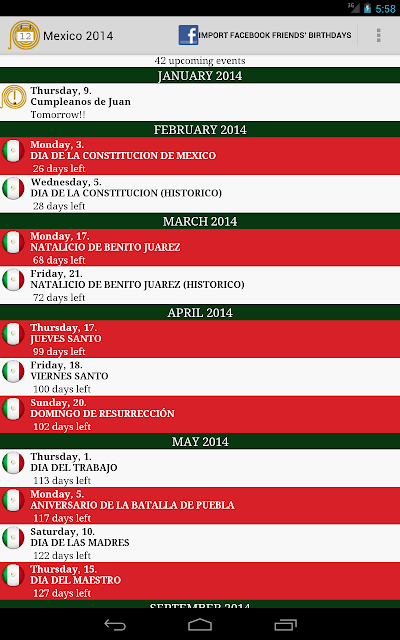 3G 5:58

12 Mexico 2014

f IMPORT FACEBOOK FRIENDS' BIRTHDAYS

42 upcoming events

JANUARY 2014

Thursday, 9.
Cumpleanos de Juan
Tomorrow!!

FEBRUARY 2014

Monday, 3.
DIA DE LA CONSTITUCION DE MEXICO
26 days left

Wednesday, 5.
DIA DE LA CONSTITUCION (HISTORICO)
28 days left

MARCH 2014

Monday, 17.
NATALICIO DE BENITO JUAREZ
68 days left

Friday, 21.
NATALICIO DE BENITO JUAREZ (HISTORICO)
72 days left

APRIL 2014

Thursday, 17.
JUEVES SANTO
99 days left

Friday, 18.
VIERNES SANTO
100 days left

Sunday, 20.
DOMINGO DE RESURRECCIÓN
102 days left

MAY 2014

Thursday, 1.
DIA DEL TRABAJO
113 days left

Monday, 5.
ANIVERSARIO DE LA BATALLA DE PUEBLA
117 days left

Saturday, 10.
DIA DE LAS MADRES
122 days left

Thursday, 15.
DIA DEL MAESTRO
127 days left

SEPTEMBER 2014